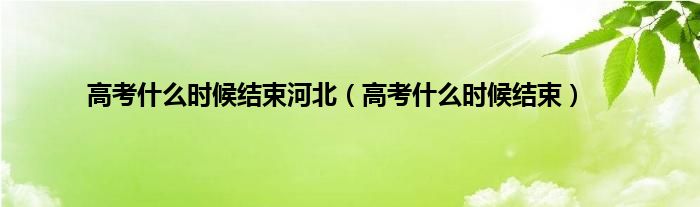 高考什么时候结束河北（高考什么时候结束）